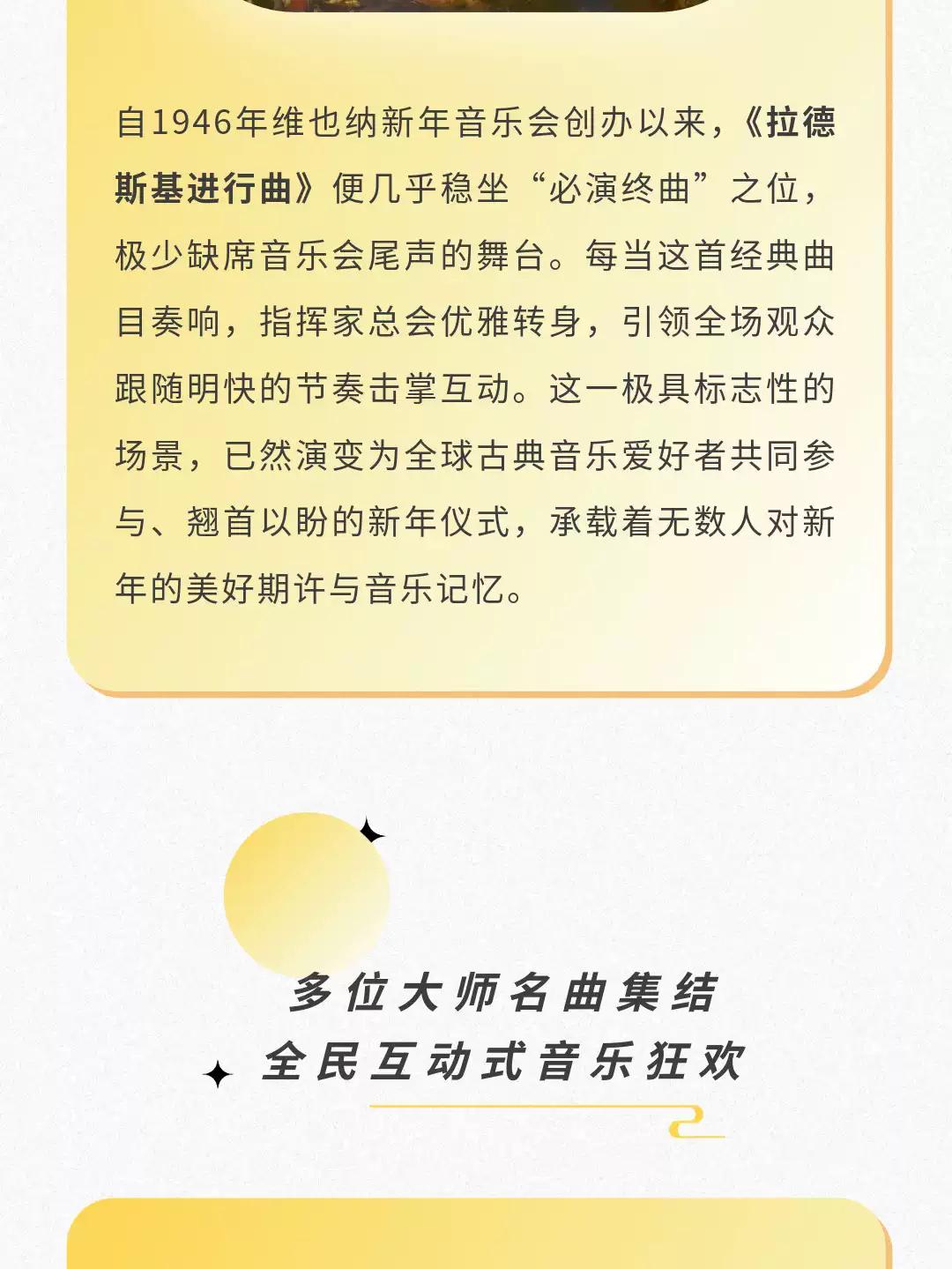 自1946年维也纳新年音乐会创办以来，《拉德斯基进行曲》便几乎稳坐“必演终曲”之位，极少缺席音乐会尾声的舞台。每当这首经典曲目奏响，指挥家总会优雅转身，引领全场观众跟随明快的节奏击掌互动。这一极具标志性的场景，已然演变为全球古典音乐爱好者共同参与、翘首以盼的新年仪式，承载着无数人对新年的美好期许与音乐记忆。

多位大师名曲集结
全民互动式音乐狂欢